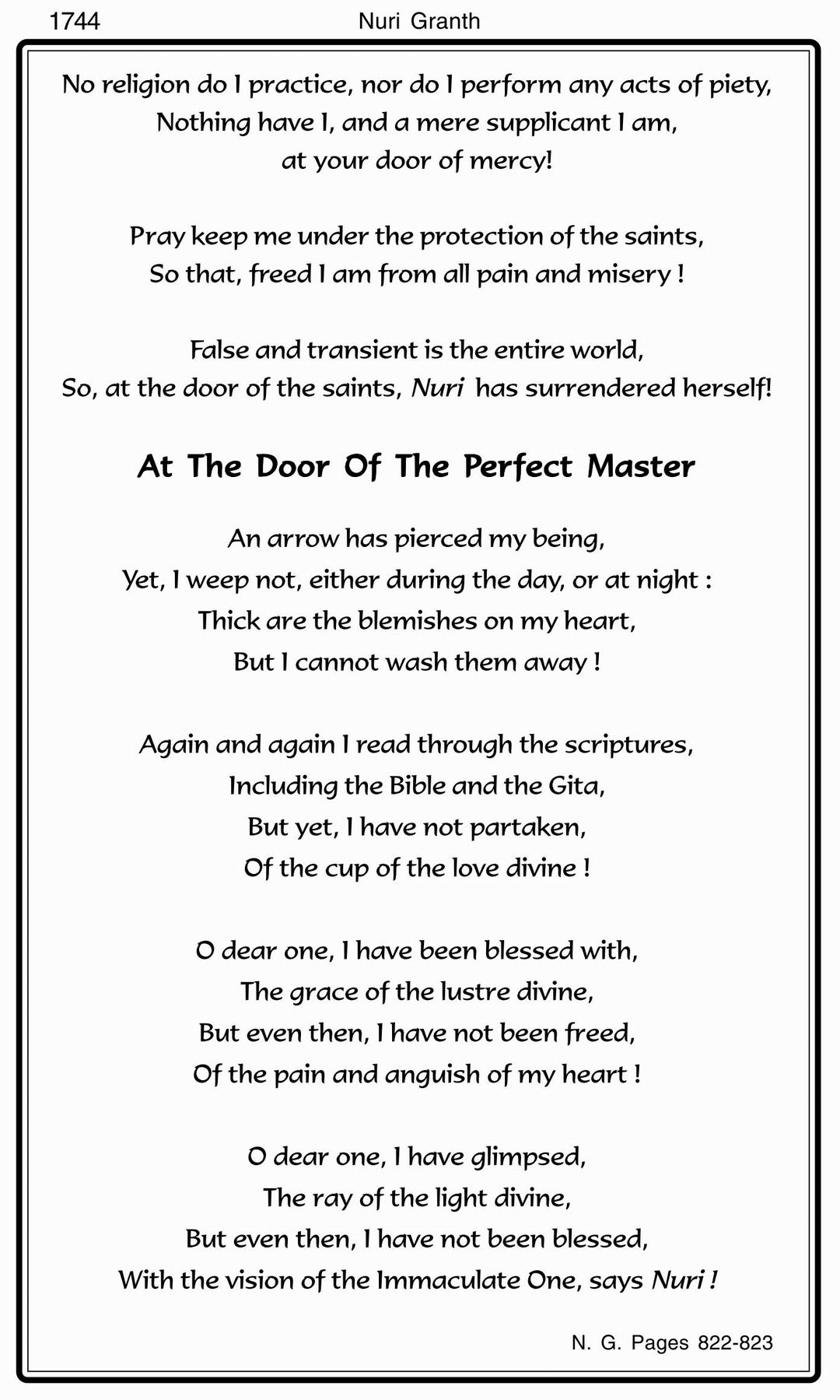 1744 Nuri Granth

No religion do I practice, nor do I perform any acts of piety,
Nothing have I, and a mere supplicant I am,
at your door of mercy!

Pray keep me under the protection of the saints,
So that, freed I am from all pain and misery !

False and transient is the entire world,
So, at the door of the saints, Nuri has surrendered herself!

At The Door Of The Perfect Master

An arrow has pierced my being,
Yet, I weep not, either during the day, or at night :
Thick are the blemishes on my heart,
But I cannot wash them away !

Again and again I read through the scriptures,
Including the Bible and the Gita,
But yet, I have not partaken,
Of the cup of the love divine !

O dear one, I have been blessed with,
The grace of the lustre divine,
But even then, I have not been freed,
Of the pain and anguish of my heart !

O dear one, I have glimpsed,
The ray of the light divine,
But even then, I have not been blessed,
With the vision of the Immaculate One, says Nuri !

N. G. Pages 822-823